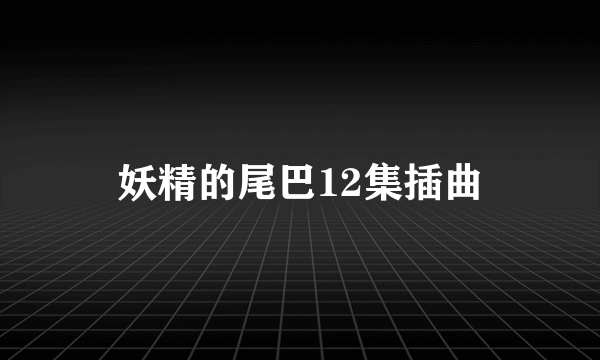 妖精的尾巴12集插曲